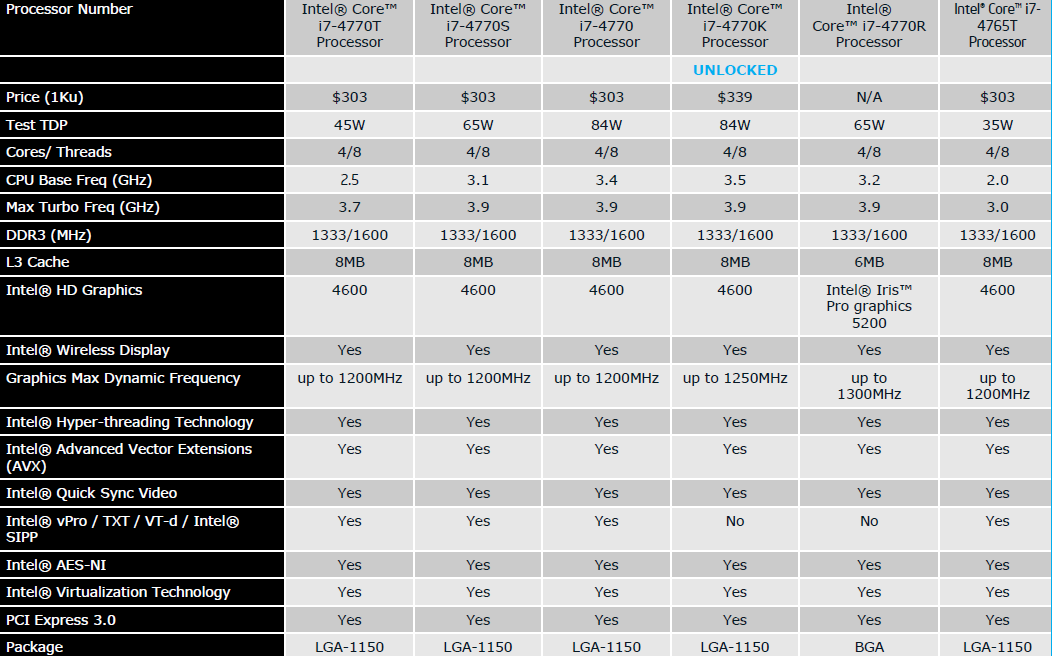 | Processor Number | Intel® Core™ i7-4770T Processor | Intel® Core™ i7-4770S Processor | Intel® Core™ i7-4770 Processor | Intel® Core™ i7-4770K Processor | Intel® Core™ i7-4770R Processor | Intel® Core™ i7-4765T Processor |
|---|---|---|---|---|---|---|
| | | | | UNLOCKED | | |
| Price (1Ku) | $303 | $303 | $303 | $339 | N/A | $303 |
| Test TDP | 45W | 65W | 84W | 84W | 65W | 35W |
| Cores/ Threads | 4/8 | 4/8 | 4/8 | 4/8 | 4/8 | 4/8 |
| CPU Base Freq (GHz) | 2.5 | 3.1 | 3.4 | 3.5 | 3.2 | 2.0 |
| Max Turbo Freq (GHz) | 3.7 | 3.9 | 3.9 | 3.9 | 3.9 | 3.0 |
| DDR3 (MHz) | 1333/1600 | 1333/1600 | 1333/1600 | 1333/1600 | 1333/1600 | 1333/1600 |
| L3 Cache | 8MB | 8MB | 8MB | 8MB | 6MB | 8MB |
| Intel® HD Graphics | 4600 | 4600 | 4600 | 4600 | Intel® Iris™ Pro graphics 5200 | 4600 |
| Intel® Wireless Display | Yes | Yes | Yes | Yes | Yes | Yes |
| Graphics Max Dynamic Frequency | up to 1200MHz | up to 1200MHz | up to 1200MHz | up to 1250MHz | up to 1300MHz | up to 1200MHz |
| Intel® Hyper-threading Technology | Yes | Yes | Yes | Yes | Yes | Yes |
| Intel® Advanced Vector Extensions (AVX) | Yes | Yes | Yes | Yes | Yes | Yes |
| Intel® Quick Sync Video | Yes | Yes | Yes | Yes | Yes | Yes |
| Intel® vPro / TXT / VT-d / Intel® SIPP | Yes | Yes | Yes | No | No | Yes |
| Intel® AES-NI | Yes | Yes | Yes | Yes | Yes | Yes |
| Intel® Virtualization Technology | Yes | Yes | Yes | Yes | Yes | Yes |
| PCI Express 3.0 | Yes | Yes | Yes | Yes | Yes | Yes |
| Package | LGA-1150 | LGA-1150 | LGA-1150 | LGA-1150 | BGA | LGA-1150 |